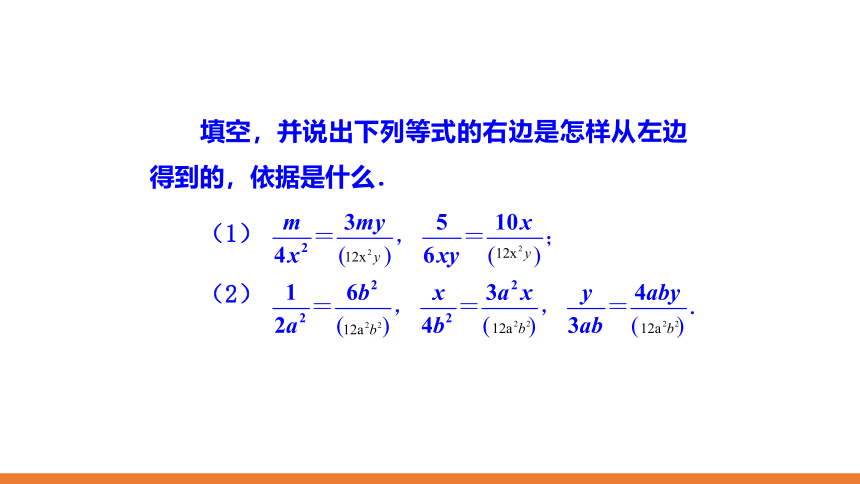 填空，并说出下列等式的右边是怎样从左边得到的，依据是什么.

（1） $\frac{m}{4x^2}=\frac{3my}{(12x^2y)}$， $\frac{5}{6xy}=\frac{10x}{(12x^2y)}$；

（2） $\frac{1}{2a^2}=\frac{6b^2}{(12a^2b^2)}$， $\frac{x}{4b^2}=\frac{3a^2x}{(12a^2b^2)}$， $\frac{y}{3ab}=\frac{4aby}{(12a^2b^2)}$.